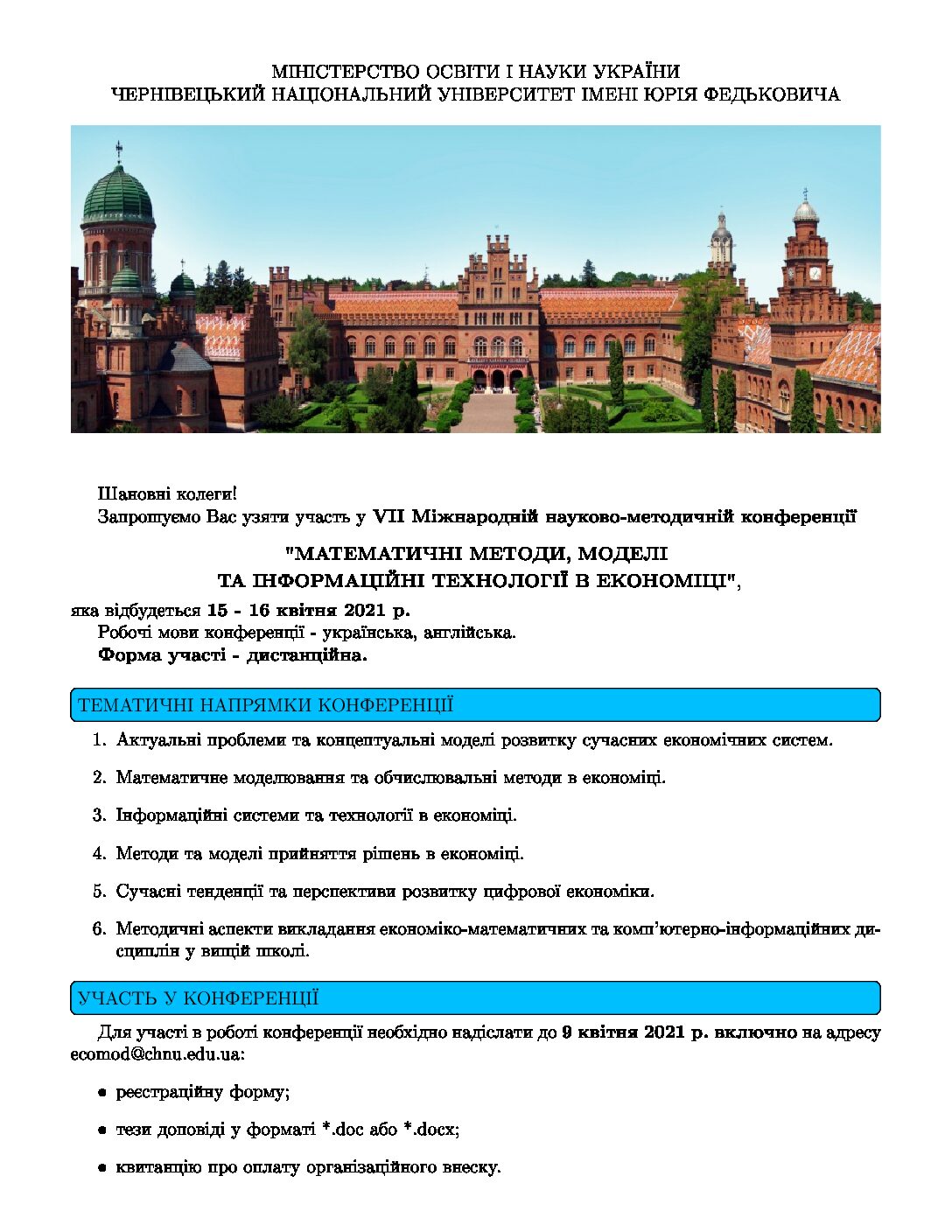 МІНІСТЕРСТВО ОСВІТИ І НАУКИ УКРАЇНИ
ЧЕРНІВЕЦЬКИЙ НАЦІОНАЛЬНИЙ УНІВЕРСИТЕТ ІМЕНІ ЮРІЯ ФЕДЬКОВИЧА

Шановні колеги!
Запрошуємо Вас узяти участь у VII Міжнародній науково-методичній конференції

"МАТЕМАТИЧНІ МЕТОДИ, МОДЕЛІ ТА ІНФОРМАЦІЙНІ ТЕХНОЛОГІЇ В ЕКОНОМІЦІ",

яка відбудеться 15 - 16 квітня 2021 р.
Робочі мови конференції - українська, англійська.
Форма участі - дистанційна.

ТЕМАТИЧНІ НАПРЯМКИ КОНФЕРЕНЦІЇ

1. Актуальні проблеми та концептуальні моделі розвитку сучасних економічних систем.

2. Математичне моделювання та обчислювальні методи в економіці.

3. Інформаційні системи та технології в економіці.

4. Методи та моделі прийняття рішень в економіці.

5. Сучасні тенденції та перспективи розвитку цифрової економіки.

6. Методичні аспекти викладання економіко-математичних та комп'ютерно-інформаційних дисциплін у вищій школі.

УЧАСТЬ У КОНФЕРЕНЦІЇ

Для участі в роботі конференції необхідно надіслати до 9 квітня 2021 р. включно на адресу ecomod@chnu.edu.ua:

• реєстраційну форму;

• тези доповіді у форматі *.doc або *.docx;

• квитанцію про оплату організаційного внеску.